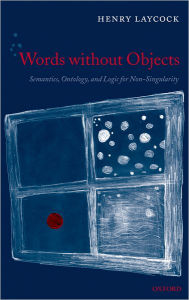 HENRY LAYCOCK

Words without Objects

Semantics, Ontology, and Logic for Non-Singularity

OXFORD